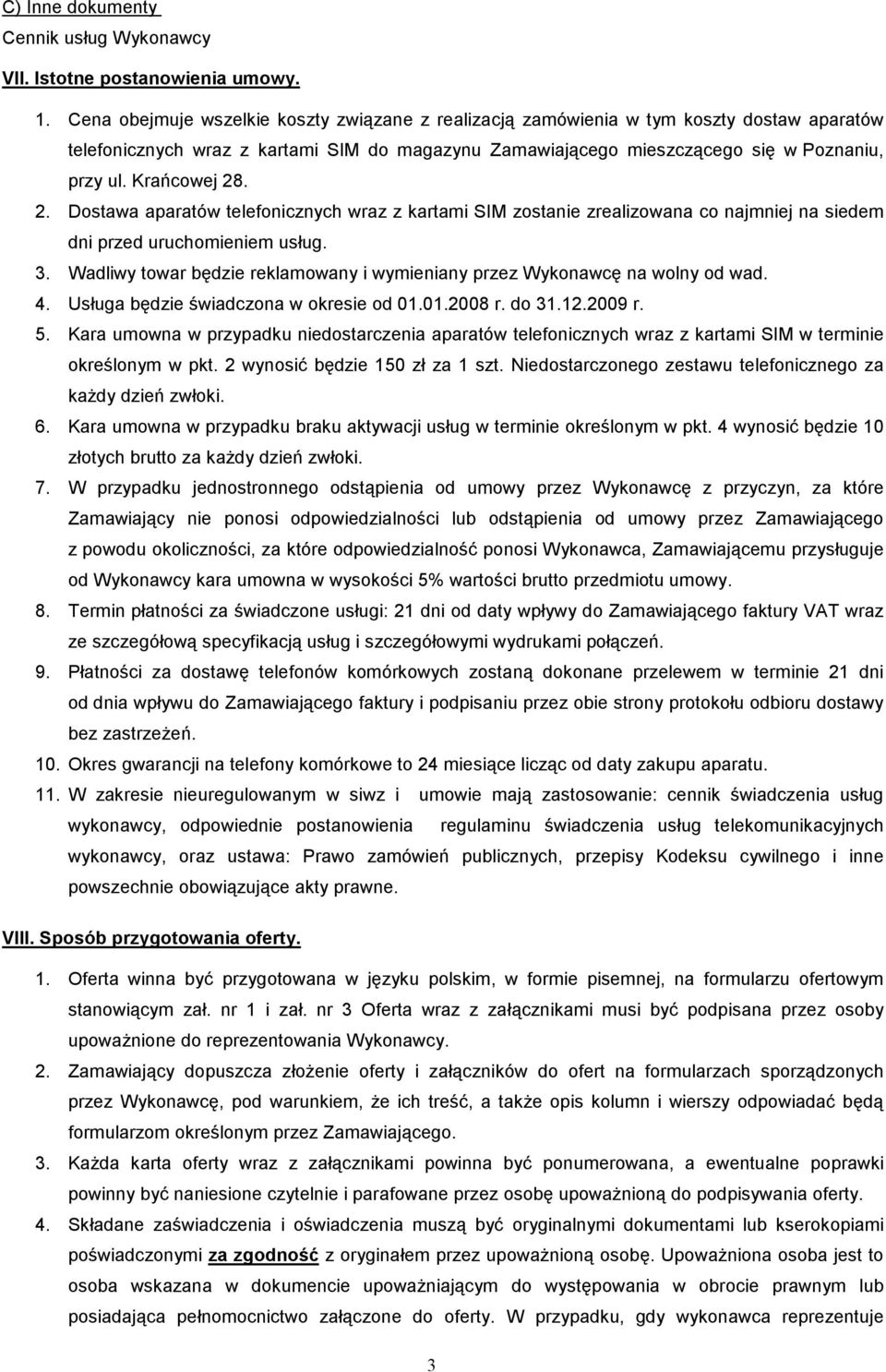 C) Inne dokumenty
Cennik usług Wykonawcy

VII. Istotne postanowienia umowy.

1. Cena obejmuje wszelkie koszty związane z realizacją zamówienia w tym koszty dostaw aparatów telefonicznych wraz z kartami SIM do magazynu Zamawiającego mieszczącego się w Poznaniu, przy ul. Krańcowej 28.
2. Dostawa aparatów telefonicznych wraz z kartami SIM zostanie zrealizowana co najmniej na siedem dni przed uruchomieniem usług.
3. Wadliwy towar będzie reklamowany i wymieniany przez Wykonawcę na wolny od wad.
4. Usługa będzie świadczona w okresie od 01.01.2008 r. do 31.12.2009 r.
5. Kara umowna w przypadku niedostarczenia aparatów telefonicznych wraz z kartami SIM w terminie określonym w pkt. 2 wynosić będzie 150 zł za 1 szt. Niedostarczonego zestawu telefonicznego za każdy dzień zwłoki.
6. Kara umowna w przypadku braku aktywacji usług w terminie określonym w pkt. 4 wynosić będzie 10 złotych brutto za każdy dzień zwłoki.
7. W przypadku jednostronnego odstąpienia od umowy przez Wykonawcę z przyczyn, za które Zamawiający nie ponosi odpowiedzialności lub odstąpienia od umowy przez Zamawiającego z powodu okoliczności, za które odpowiedzialność ponosi Wykonawca, Zamawiającemu przysługuje od Wykonawcy kara umowna w wysokości 5% wartości brutto przedmiotu umowy.
8. Termin płatności za świadczone usługi: 21 dni od daty wpływy do Zamawiającego faktury VAT wraz ze szczegółową specyfikacją usług i szczegółowymi wydrukami połączeń.
9. Płatności za dostawę telefonów komórkowych zostaną dokonane przelewem w terminie 21 dni od dnia wpływu do Zamawiającego faktury i podpisaniu przez obie strony protokołu odbioru dostawy bez zastrzeżeń.
10. Okres gwarancji na telefony komórkowe to 24 miesiące licząc od daty zakupu aparatu.
11. W zakresie nieuregulowanym w siwz i umowie mają zastosowanie: cennik świadczenia usług wykonawcy, odpowiednie postanowienia regulaminu świadczenia usług telekomunikacyjnych wykonawcy, oraz ustawa: Prawo zamówień publicznych, przepisy Kodeksu cywilnego i inne powszechnie obowiązujące akty prawne.

VIII. Sposób przygotowania oferty.

1. Oferta winna być przygotowana w języku polskim, w formie pisemnej, na formularzu ofertowym stanowiącym zał. nr 1 i zał. nr 3 Oferta wraz z załącznikami musi być podpisana przez osoby upoważnione do reprezentowania Wykonawcy.
2. Zamawiający dopuszcza złożenie oferty i załączników do ofert na formularzach sporządzonych przez Wykonawcę, pod warunkiem, że ich treść, a także opis kolumn i wierszy odpowiadać będą formularzom określonym przez Zamawiającego.
3. Każda karta oferty wraz z załącznikami powinna być ponumerowana, a ewentualne poprawki powinny być naniesione czytelnie i parafowane przez osobę upoważnioną do podpisywania oferty.
4. Składane zaświadczenia i oświadczenia muszą być oryginalnymi dokumentami lub kserokopiami poświadczonymi za zgodność z oryginałem przez upoważnioną osobę. Upoważniona osoba jest to osoba wskazana w dokumencie upoważniającym do występowania w obrocie prawnym lub posiadająca pełnomocnictwo załączone do oferty. W przypadku, gdy wykonawca reprezentuje

3